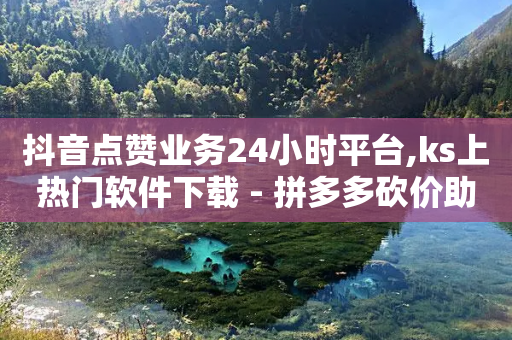 抖音点赞业务24小时平台,ks上热门软件下载 - 拼多多砍价助